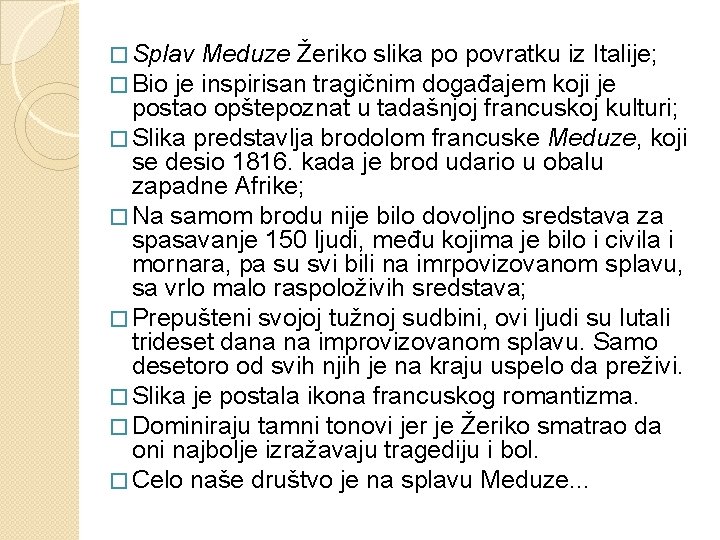 □ Splav Meduze Žeriko slika po povratku iz Italije;

□ Bio je inspirisan tragičnim događajem koji je postao opštepoznat u tadašnjoj francuskoj kulturi;

□ Slika predstavlja brodolom francuske Meduze, koji se desio 1816. kada je brod udario u obalu zapadne Afrike;

□ Na samom brodu nije bilo dovoljno sredstava za spasavanje 150 ljudi, među kojima je bilo i civila i mornara, pa su svi bili na imrpovizovanom splavu, sa vrlo malo raspoloživih sredstava;

□ Prepušteni svojoj tužnoj sudbini, ovi ljudi su lutali trideset dana na improvizovanom splavu. Samo desetoro od svih njih je na kraju uspelo da preživi.

□ Slika je postala ikona francuskog romantizma.

□ Dominiraju tamni tonovi jer je Žeriko smatrao da oni najbolje izražavaju tragediju i bol.

□ Celo naše društvo je na splavu Meduze...